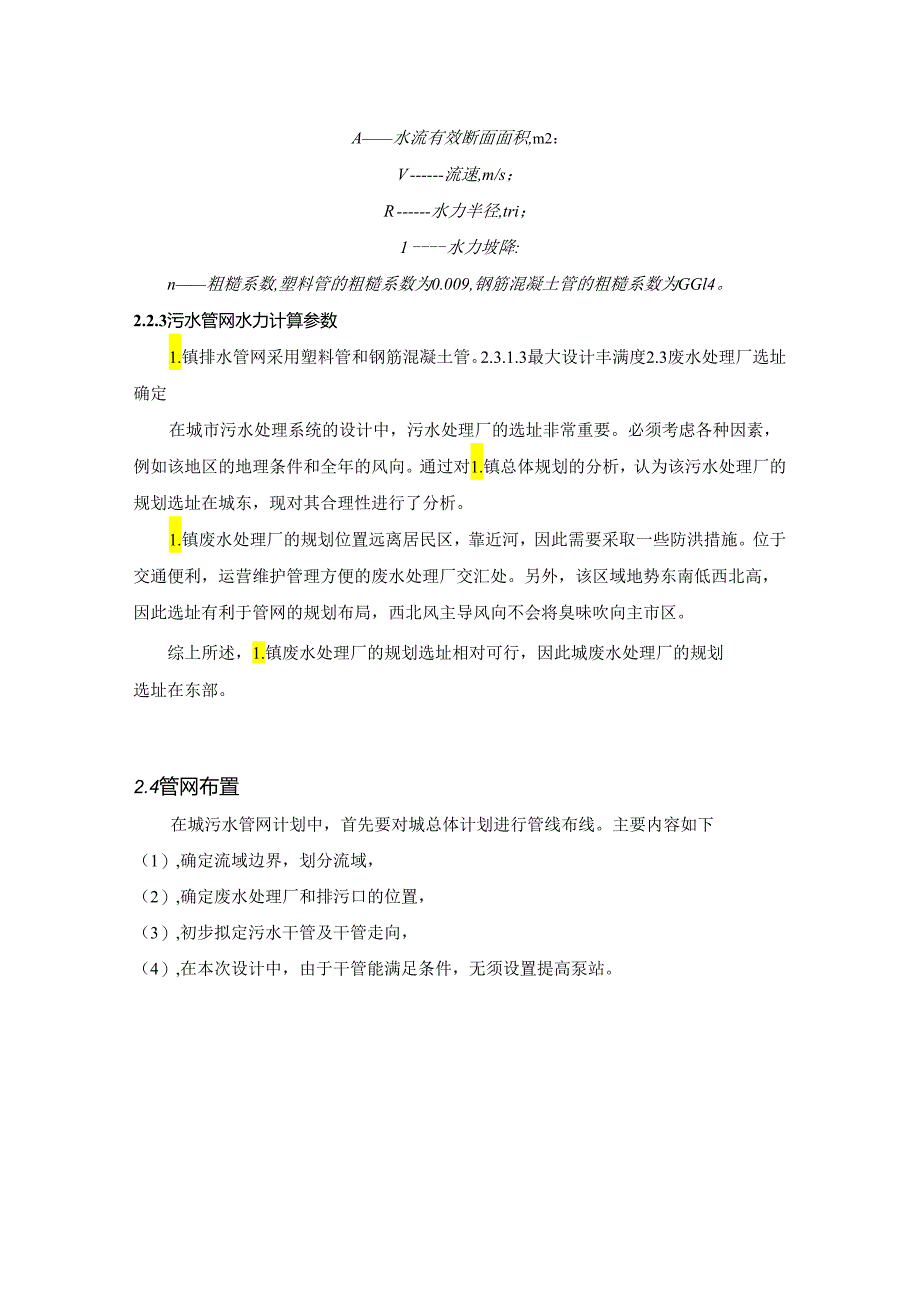 A——水流有效断面面积,m2：

V------流速,m/s；

R------水力半径,tri；

1----水力坡降:

n——粗糙系数,塑料管的粗糙系数为0.009,钢筋混凝土管的粗糙系数为GGl4。

2.2.3污水管网水力计算参数

1.镇排水管网采用塑料管和钢筋混凝土管。2.3.1.3最大设计丰满度2.3废水处理厂选址确定

在城市污水处理系统的设计中，污水处理厂的选址非常重要。必须考虑各种因素，例如该地区的地理条件和全年的风向。通过对1.镇总体规划的分析，认为该污水处理厂的规划选址在城东，现对其合理性进行了分析。

1.镇废水处理厂的规划位置远离居民区，靠近河，因此需要采取一些防洪措施。位于交通便利，运营维护管理方便的废水处理厂交汇处。另外，该区域地势东南低西北高，因此选址有利于管网的规划布局，西北风主导风向不会将臭味吹向主市区。

综上所述，1.镇废水处理厂的规划选址相对可行，因此城废水处理厂的规划选址在东部。

2.4管网布置

在城污水管网计划中，首先要对城总体计划进行管线布线。主要内容如下

（1）,确定流域边界，划分流域，

（2）,确定废水处理厂和排污口的位置，

（3）,初步拟定污水干管及干管走向，

（4）,在本次设计中，由于干管能满足条件，无须设置提高泵站。